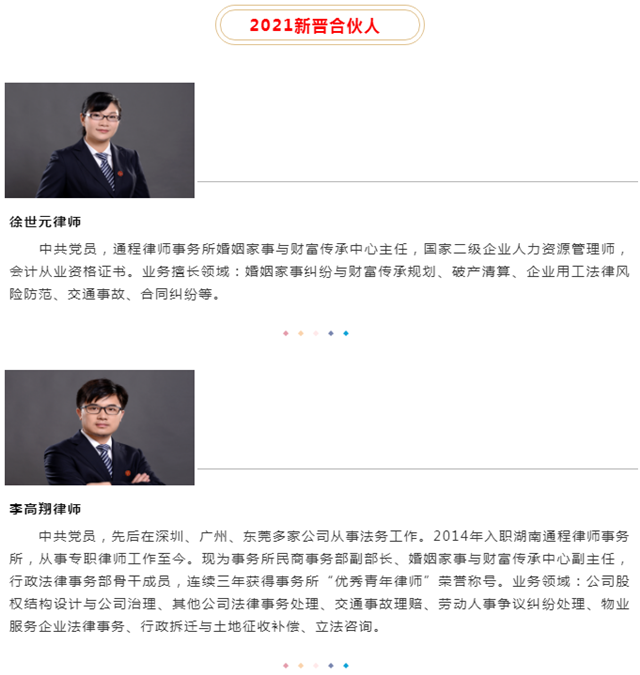 2021新晋合伙人

徐世元律师

中共党员，通程律师事务所婚姻家事与财富传承中心主任，国家二级企业人力资源管理师，会计从业资格证书。业务擅长领域：婚姻家事纠纷与财富传承规划、破产清算、企业用工法律风险防范、交通事故、合同纠纷等。

李高翔律师

中共党员，先后在深圳、广州、东莞多家公司从事法务工作。2014年入职湖南通程律师事务所，从事专职律师工作至今。现为事务所民商事务部副部长、婚姻家事与财富传承中心副主任，行政法律事务部骨干成员，连续三年获得事务所“优秀青年律师”荣誉称号。业务领域：公司股权结构设计与公司治理、其他公司法律事务处理、交通事故理赔、劳动人事争议纠纷处理、物业服务企业法律事务、行政拆迁与土地征收补偿、立法咨询。